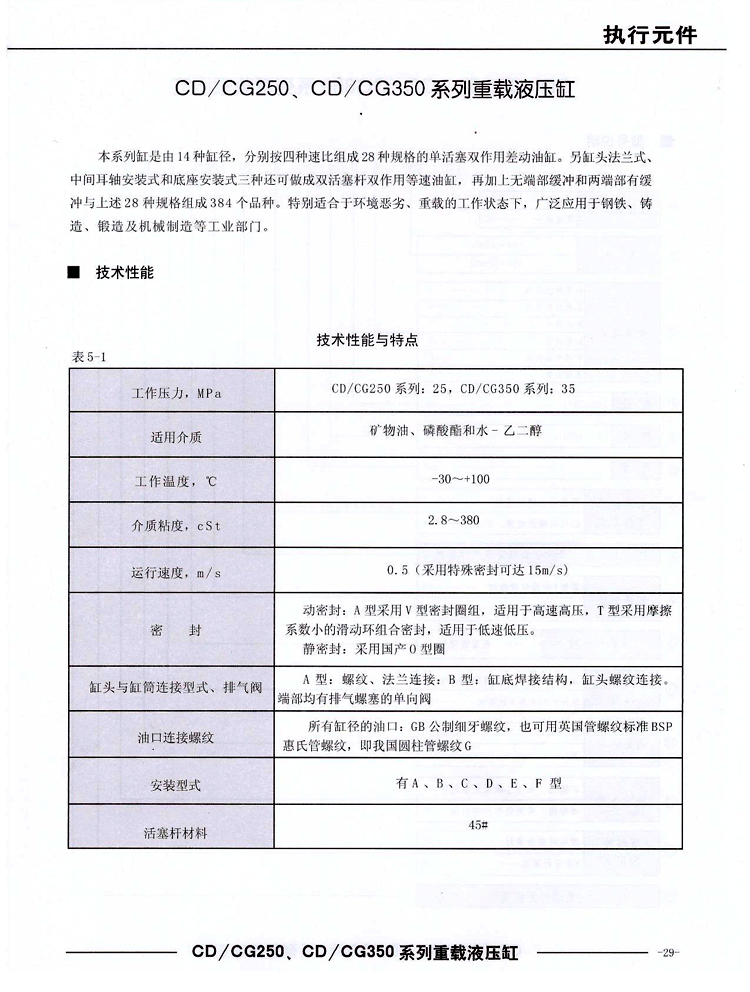 执行元件

CD/CG250、CD/CG350系列重载液压缸

本系列缸是由14种缸径，分别按四种速比组成28种规格的单活塞双作用差动油缸。另缸头法兰式、中间耳轴安装式和底座安装式三种还可做成双活塞杆双作用等速油缸，再加上无端部缓冲和两端部有缓冲与上述28种规格组成384个品种。特别适合于环境恶劣、重载的工作状态下，广泛应用于钢铁、铸造、锻造及机械制造等工业部门。

■ 技术性能

技术性能与特点

表5-1

| 工作压力，MPa | CD/CG250系列：25，CD/CG350系列：35 |
|---|---|
| 适用介质 | 矿物油、磷酸酯和水－乙二醇 |
| 工作温度，℃ | -30～+100 |
| 介质粘度，cSt | 2.8～380 |
| 运行速度，m/s | 0.5（采用特殊密封可达15m/s） |
| 密　封 | 动密封：A型采用V型密封圈组，适用于高速高压，T型采用摩擦系数小的滑动环组合密封，适用于低速低压。静密封：采用国产O型圈 |
| 缸头与缸筒连接型式、排气阀 | A型：螺纹、法兰连接；B型：缸底焊接结构，缸头螺纹连接。端部均有排气螺塞的单向阀 |
| 油口连接螺纹 | 所有缸径的油口：GB公制细牙螺纹，也可用英国管螺纹标准BSP惠氏管螺纹，即我国圆柱管螺纹G |
| 安装型式 | 有A、B、C、D、E、F型 |
| 活塞杆材料 | 45# |

CD/CG250、CD/CG350系列重载液压缸 -29-